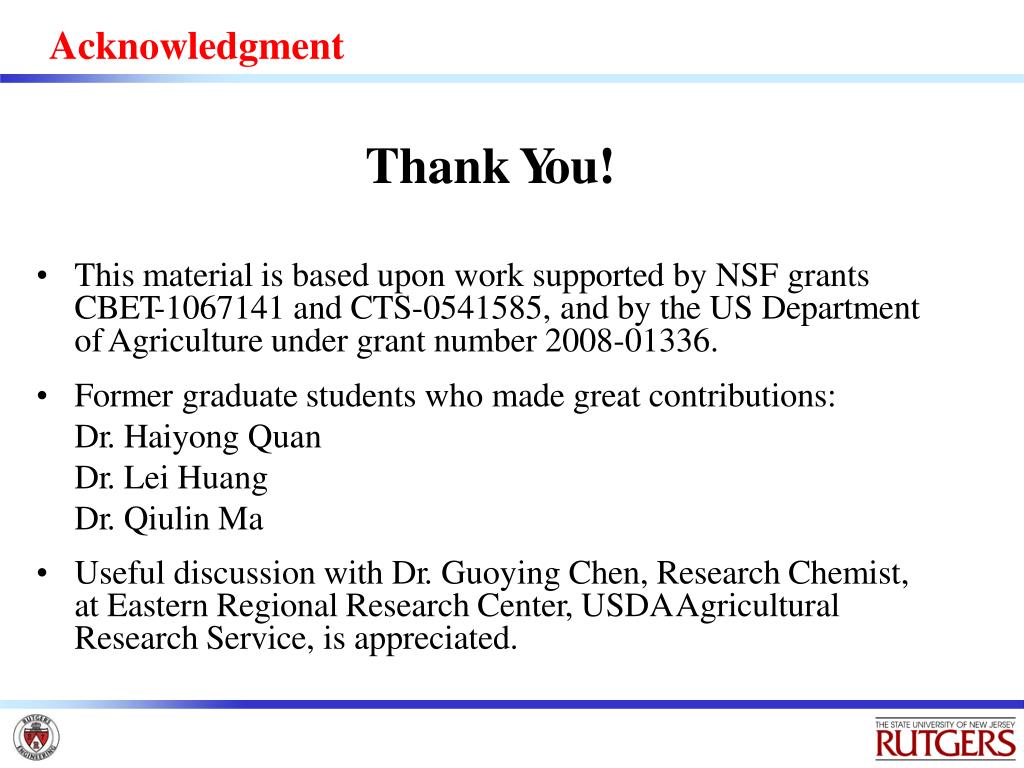 Acknowledgment

Thank You!

• This material is based upon work supported by NSF grants CBET-1067141 and CTS-0541585, and by the US Department of Agriculture under grant number 2008-01336.

• Former graduate students who made great contributions:
Dr. Haiyong Quan
Dr. Lei Huang
Dr. Qiulin Ma

• Useful discussion with Dr. Guoying Chen, Research Chemist, at Eastern Regional Research Center, USDA Agricultural Research Service, is appreciated.

RUTGERS ENGINEERING

THE STATE UNIVERSITY OF NEW JERSEY
RUTGERS